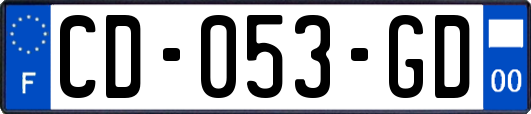 F
CD-053-GD
00